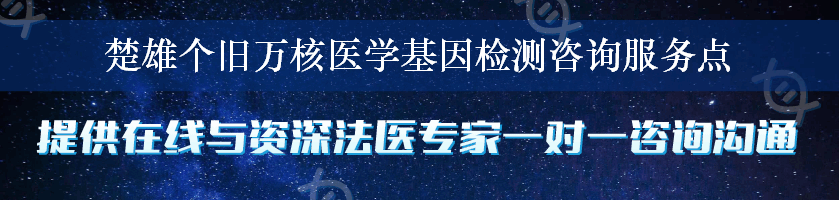 楚雄个旧万核医学基因检测咨询服务点

提供在线与资深法医专家一对一咨询沟通